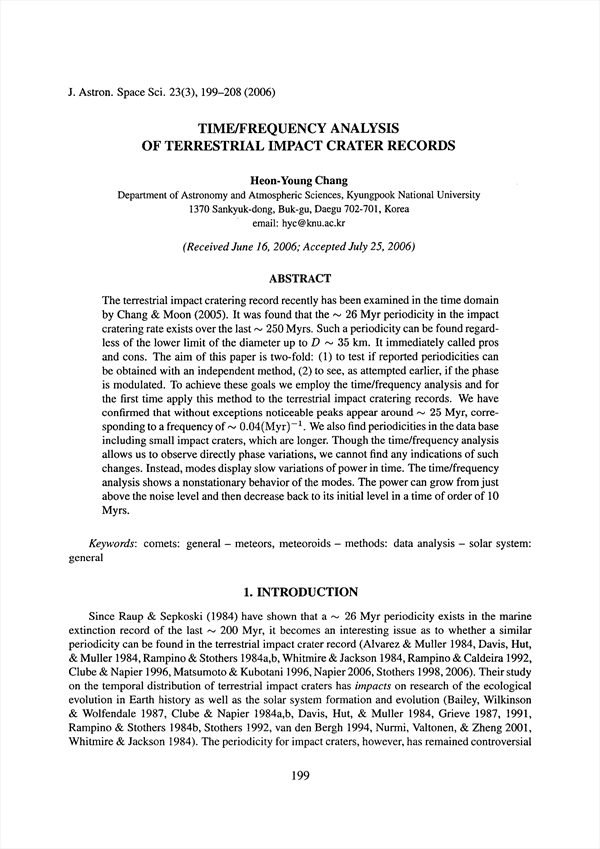 J. Astron. Space Sci. 23(3), 199–208 (2006)

TIME/FREQUENCY ANALYSIS OF TERRESTRIAL IMPACT CRATER RECORDS

Heon-Young Chang
Department of Astronomy and Atmospheric Sciences, Kyungpook National University
1370 Sankyuk-dong, Buk-gu, Daegu 702-701, Korea
email: hyc@knu.ac.kr

(Received June 16, 2006; Accepted July 25, 2006)

ABSTRACT

The terrestrial impact cratering record recently has been examined in the time domain by Chang & Moon (2005). It was found that the $\sim$ 26 Myr periodicity in the impact cratering rate exists over the last $\sim$ 250 Myrs. Such a periodicity can be found regardless of the lower limit of the diameter up to $D \sim 35$ km. It immediately called pros and cons. The aim of this paper is two-fold: (1) to test if reported periodicities can be obtained with an independent method, (2) to see, as attempted earlier, if the phase is modulated. To achieve these goals we employ the time/frequency analysis and for the first time apply this method to the terrestrial impact cratering records. We have confirmed that without exceptions noticeable peaks appear around $\sim$ 25 Myr, corresponding to a frequency of $\sim 0.04(\mathrm{Myr})^{-1}$. We also find periodicities in the data base including small impact craters, which are longer. Though the time/frequency analysis allows us to observe directly phase variations, we cannot find any indications of such changes. Instead, modes display slow variations of power in time. The time/frequency analysis shows a nonstationary behavior of the modes. The power can grow from just above the noise level and then decrease back to its initial level in a time of order of 10 Myrs.

Keywords: comets: general – meteors, meteoroids – methods: data analysis – solar system: general

1. INTRODUCTION

Since Raup & Sepkoski (1984) have shown that a $\sim$ 26 Myr periodicity exists in the marine extinction record of the last $\sim$ 200 Myr, it becomes an interesting issue as to whether a similar periodicity can be found in the terrestrial impact crater record (Alvarez & Muller 1984, Davis, Hut, & Muller 1984, Rampino & Stothers 1984a,b, Whitmire & Jackson 1984, Rampino & Caldeira 1992, Clube & Napier 1996, Matsumoto & Kubotani 1996, Napier 2006, Stothers 1998, 2006). Their study on the temporal distribution of terrestrial impact craters has impacts on research of the ecological evolution in Earth history as well as the solar system formation and evolution (Bailey, Wilkinson & Wolfendale 1987, Clube & Napier 1984a,b, Davis, Hut, & Muller 1984, Grieve 1987, 1991, Rampino & Stothers 1984b, Stothers 1992, van den Bergh 1994, Nurmi, Valtonen, & Zheng 2001, Whitmire & Jackson 1984). The periodicity for impact craters, however, has remained controversial

199